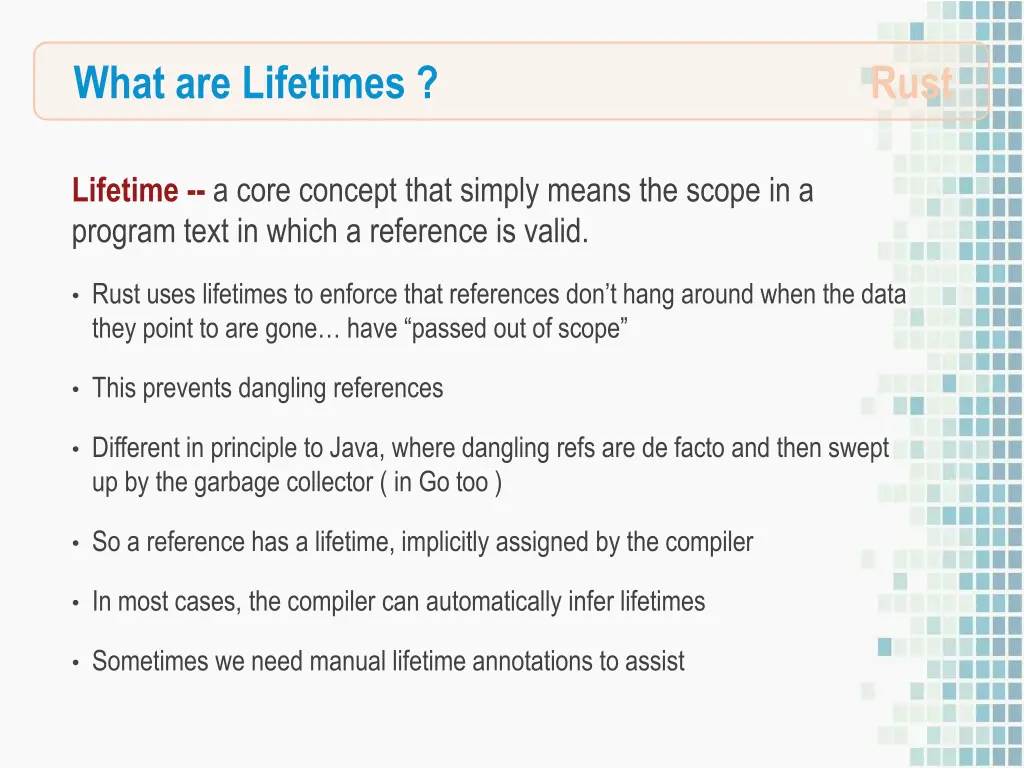 What are Lifetimes ?

Rust

Lifetime -- a core concept that simply means the scope in a program text in which a reference is valid.

• Rust uses lifetimes to enforce that references don’t hang around when the data they point to are gone… have “passed out of scope”

• This prevents dangling references

• Different in principle to Java, where dangling refs are de facto and then swept up by the garbage collector ( in Go too )

• So a reference has a lifetime, implicitly assigned by the compiler

• In most cases, the compiler can automatically infer lifetimes

• Sometimes we need manual lifetime annotations to assist